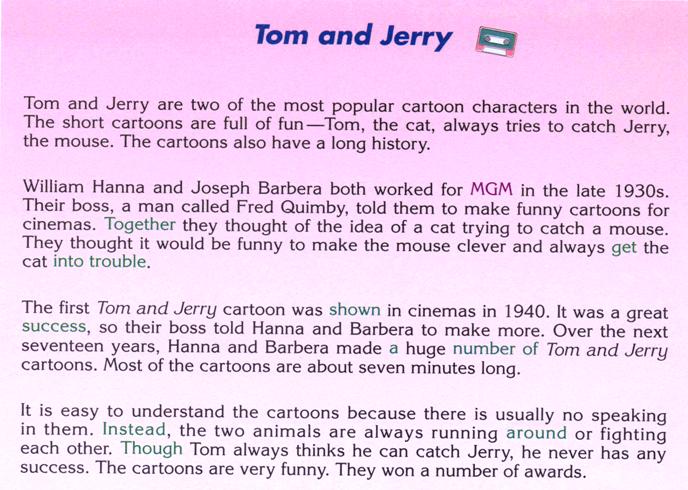 Tom and Jerry

Tom and Jerry are two of the most popular cartoon characters in the world. The short cartoons are full of fun—Tom, the cat, always tries to catch Jerry, the mouse. The cartoons also have a long history.

William Hanna and Joseph Barbera both worked for MGM in the late 1930s. Their boss, a man called Fred Quimby, told them to make funny cartoons for cinemas. Together they thought of the idea of a cat trying to catch a mouse. They thought it would be funny to make the mouse clever and always get the cat into trouble.

The first Tom and Jerry cartoon was shown in cinemas in 1940. It was a great success, so their boss told Hanna and Barbera to make more. Over the next seventeen years, Hanna and Barbera made a huge number of Tom and Jerry cartoons. Most of the cartoons are about seven minutes long.

It is easy to understand the cartoons because there is usually no speaking in them. Instead, the two animals are always running around or fighting each other. Though Tom always thinks he can catch Jerry, he never has any success. The cartoons are very funny. They won a number of awards.